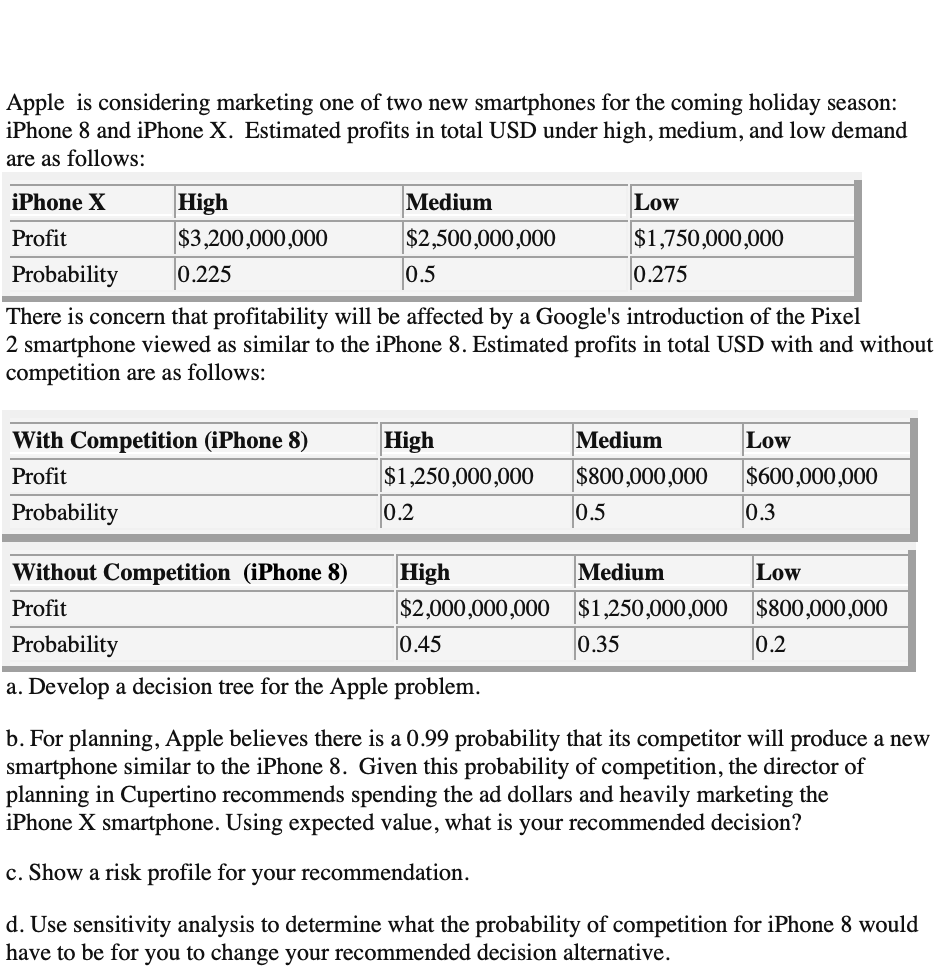 Apple is considering marketing one of two new smartphones for the coming holiday season: iPhone 8 and iPhone X. Estimated profits in total USD under high, medium, and low demand are as follows:

| iPhone X | High | Medium | Low |
|---|---|---|---|
| Profit | \$3,200,000,000 | \$2,500,000,000 | \$1,750,000,000 |
| Probability | 0.225 | 0.5 | 0.275 |

There is concern that profitability will be affected by a Google's introduction of the Pixel 2 smartphone viewed as similar to the iPhone 8. Estimated profits in total USD with and without competition are as follows:

| With Competition (iPhone 8) | High | Medium | Low |
|---|---|---|---|
| Profit | \$1,250,000,000 | \$800,000,000 | \$600,000,000 |
| Probability | 0.2 | 0.5 | 0.3 |

| Without Competition (iPhone 8) | High | Medium | Low |
|---|---|---|---|
| Profit | \$2,000,000,000 | \$1,250,000,000 | \$800,000,000 |
| Probability | 0.45 | 0.35 | 0.2 |

a. Develop a decision tree for the Apple problem.

b. For planning, Apple believes there is a 0.99 probability that its competitor will produce a new smartphone similar to the iPhone 8. Given this probability of competition, the director of planning in Cupertino recommends spending the ad dollars and heavily marketing the iPhone X smartphone. Using expected value, what is your recommended decision?

c. Show a risk profile for your recommendation.

d. Use sensitivity analysis to determine what the probability of competition for iPhone 8 would have to be for you to change your recommended decision alternative.